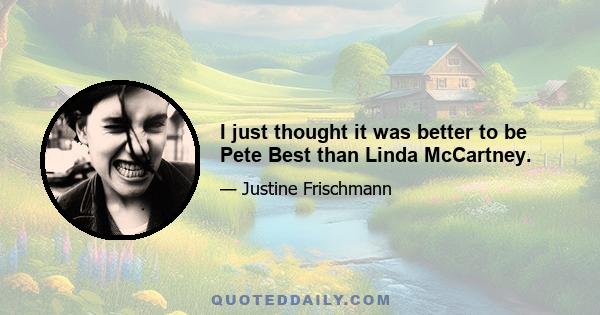 I just thought it was better to be Pete Best than Linda McCartney.

— Justine Frischmann

QUOTEDDAILY.COM